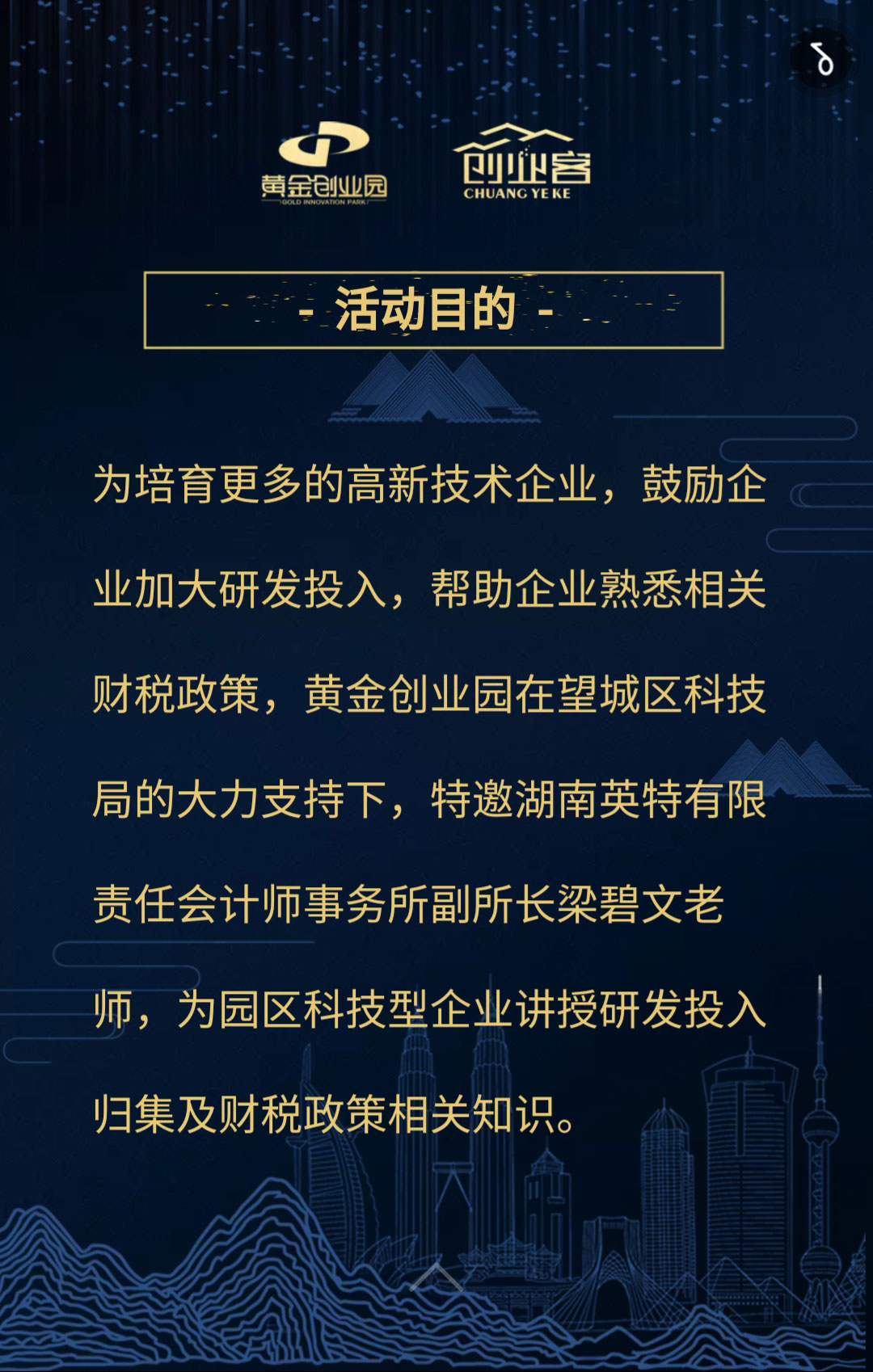 黄金创业园
GOLD INNOVATION PARK

创业客
CHUANG YE KE

- 活动目的 -

为培育更多的高新技术企业，鼓励企业加大研发投入，帮助企业熟悉相关财税政策，黄金创业园在望城区科技局的大力支持下，特邀湖南英特有限责任会计师事务所副所长梁碧文老师，为园区科技型企业讲授研发投入归集及财税政策相关知识。